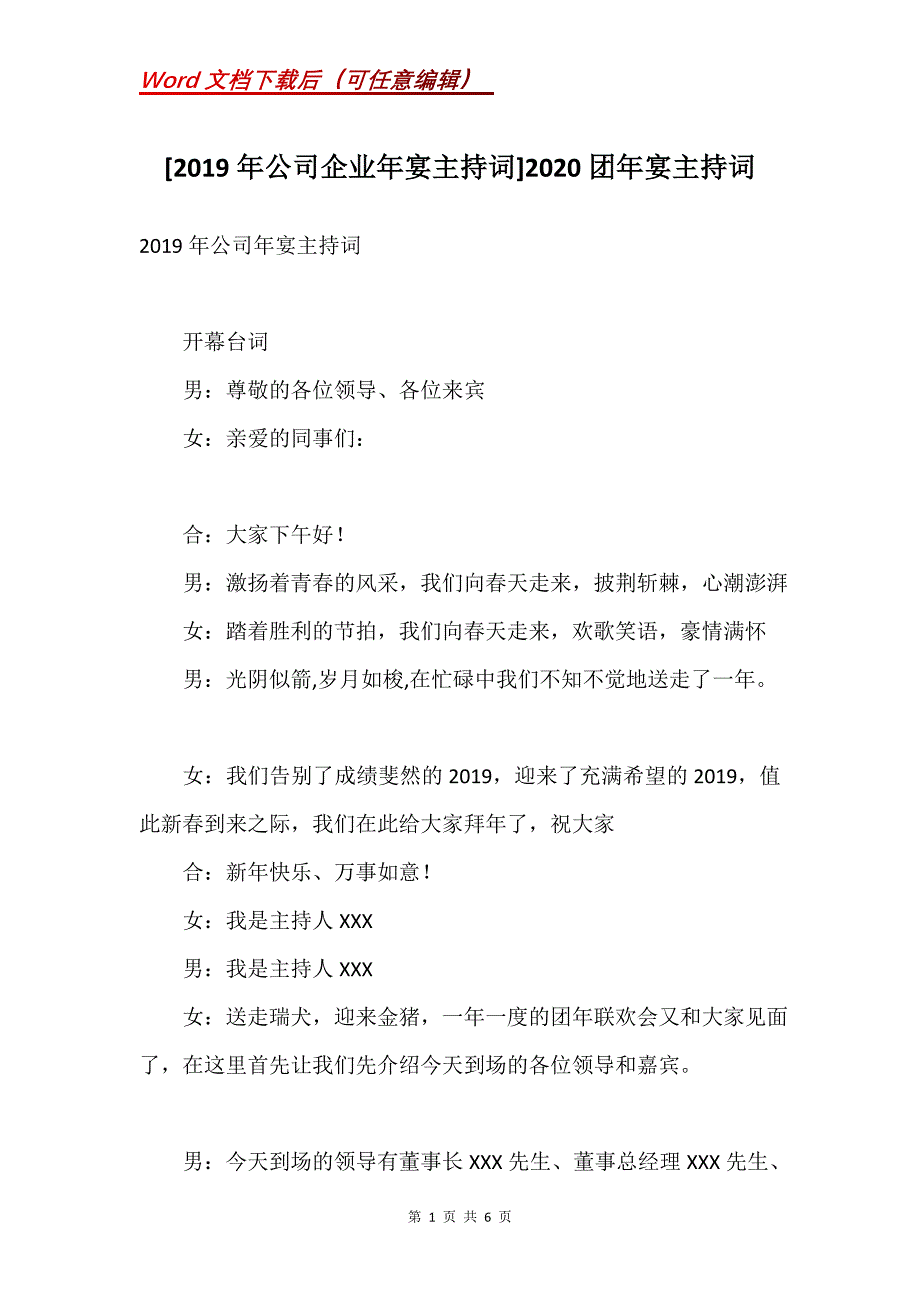 Word 文档下载后（可任意编辑）

[2019 年公司企业年宴主持词]2020 团年宴主持词

2019 年公司年宴主持词

开幕台词

男：尊敬的各位领导、各位来宾

女：亲爱的同事们：

合：大家下午好！

男：激扬着青春的风采，我们向春天走来，披荆斩棘，心潮澎湃

女：踏着胜利的节拍，我们向春天走来，欢歌笑语，豪情满怀

男：光阴似箭,岁月如梭,在忙碌中我们不知不觉地送走了一年。

女：我们告别了成绩斐然的 2019，迎来了充满希望的 2019，值此新春到来之际，我们在此给大家拜年了，祝大家

合：新年快乐、万事如意！

女：我是主持人 XXX

男：我是主持人 XXX

女：送走瑞犬，迎来金猪，一年一度的团年联欢会又和大家见面了，在这里首先让我们先介绍今天到场的各位领导和嘉宾。

男：今天到场的领导有董事长 XXX 先生、董事总经理 XXX 先生、

第 1 页 共 6 页